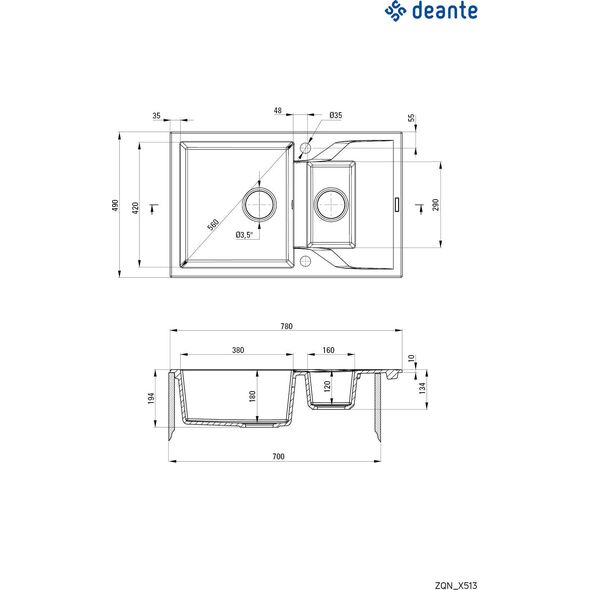 deante

35
48
Ø35
55
490
420
560
Ø3,5"
290

780
380
160
10
194
180
120
134
700

ZQN_X513